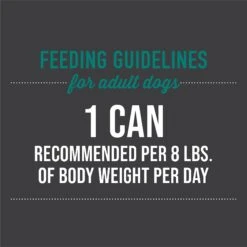 FEEDING GUIDELINES
for adult dogs

1 CAN
RECOMMENDED PER 8 LBS. OF BODY WEIGHT PER DAY